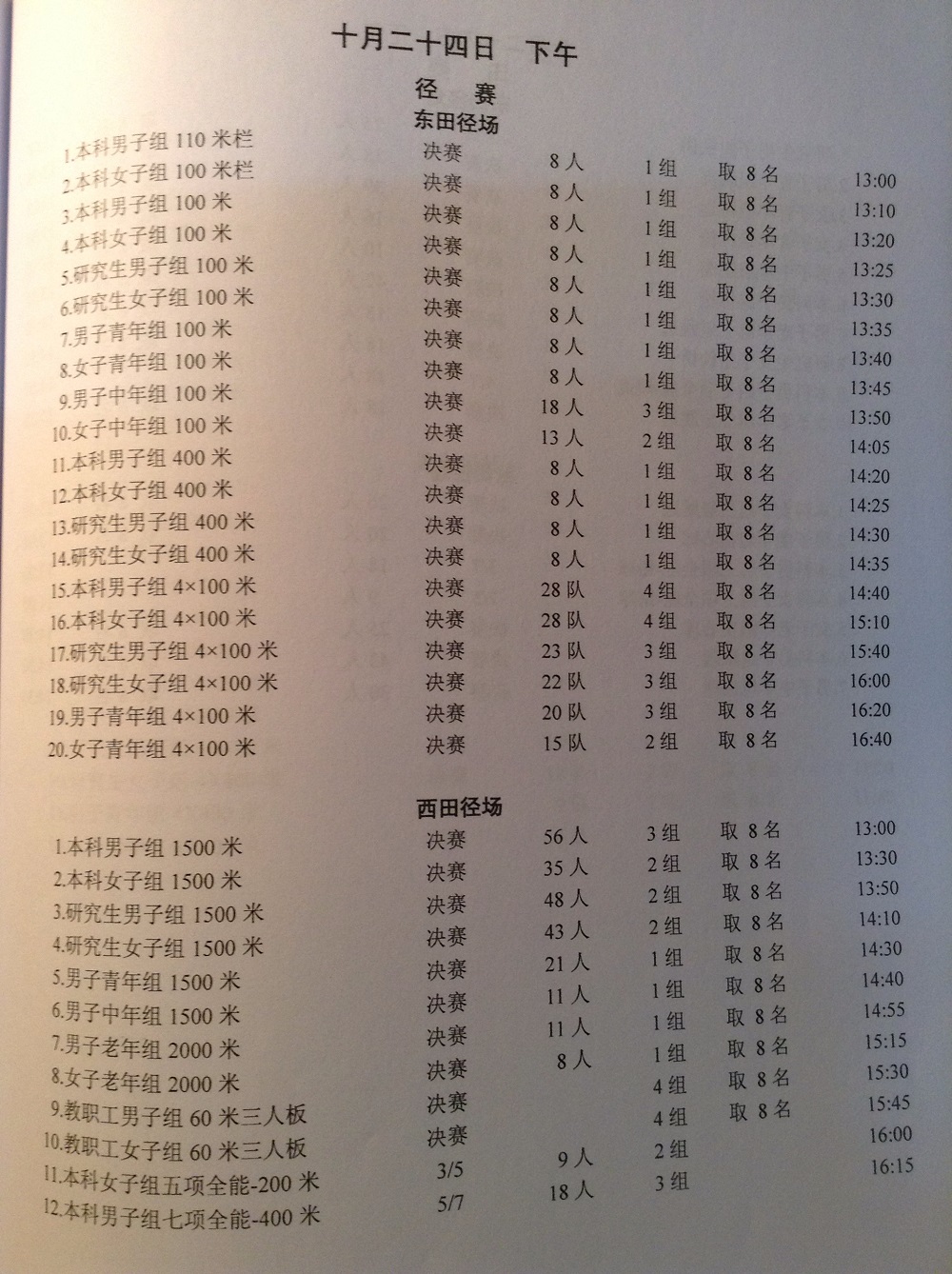 十月二十四日　下午

径　赛

东田径场

| | | | | | |
|---|---|---|---|---|---|
| 1.本科男子组 110 米栏 | 决赛 | 8 人 | 1 组 | 取 8 名 | 13:00 |
| 2.本科女子组 100 米栏 | 决赛 | 8 人 | 1 组 | 取 8 名 | 13:10 |
| 3.本科男子组 100 米 | 决赛 | 8 人 | 1 组 | 取 8 名 | 13:20 |
| 4.本科女子组 100 米 | 决赛 | 8 人 | 1 组 | 取 8 名 | 13:25 |
| 5.研究生男子组 100 米 | 决赛 | 8 人 | 1 组 | 取 8 名 | 13:30 |
| 6.研究生女子组 100 米 | 决赛 | 8 人 | 1 组 | 取 8 名 | 13:35 |
| 7.男子青年组 100 米 | 决赛 | 8 人 | 1 组 | 取 8 名 | 13:40 |
| 8.女子青年组 100 米 | 决赛 | 8 人 | 1 组 | 取 8 名 | 13:45 |
| 9.男子中年组 100 米 | 决赛 | 18 人 | 3 组 | 取 8 名 | 13:50 |
| 10.女子中年组 100 米 | 决赛 | 13 人 | 2 组 | 取 8 名 | 14:05 |
| 11.本科男子组 400 米 | 决赛 | 8 人 | 1 组 | 取 8 名 | 14:20 |
| 12.本科女子组 400 米 | 决赛 | 8 人 | 1 组 | 取 8 名 | 14:25 |
| 13.研究生男子组 400 米 | 决赛 | 8 人 | 1 组 | 取 8 名 | 14:30 |
| 14.研究生女子组 400 米 | 决赛 | 8 人 | 1 组 | 取 8 名 | 14:35 |
| 15.本科男子组 4×100 米 | 决赛 | 28 队 | 4 组 | 取 8 名 | 14:40 |
| 16.本科女子组 4×100 米 | 决赛 | 28 队 | 4 组 | 取 8 名 | 15:10 |
| 17.研究生男子组 4×100 米 | 决赛 | 23 队 | 3 组 | 取 8 名 | 15:40 |
| 18.研究生女子组 4×100 米 | 决赛 | 22 队 | 3 组 | 取 8 名 | 16:00 |
| 19.男子青年组 4×100 米 | 决赛 | 20 队 | 3 组 | 取 8 名 | 16:20 |
| 20.女子青年组 4×100 米 | 决赛 | 15 队 | 2 组 | 取 8 名 | 16:40 |

西田径场

| | | | | | |
|---|---|---|---|---|---|
| 1.本科男子组 1500 米 | 决赛 | 56 人 | 3 组 | 取 8 名 | 13:00 |
| 2.本科女子组 1500 米 | 决赛 | 35 人 | 2 组 | 取 8 名 | 13:30 |
| 3.研究生男子组 1500 米 | 决赛 | 48 人 | 2 组 | 取 8 名 | 13:50 |
| 4.研究生女子组 1500 米 | 决赛 | 43 人 | 2 组 | 取 8 名 | 14:10 |
| 5.男子青年组 1500 米 | 决赛 | 21 人 | 1 组 | 取 8 名 | 14:30 |
| 6.男子中年组 1500 米 | 决赛 | 11 人 | 1 组 | 取 8 名 | 14:40 |
| 7.男子老年组 2000 米 | 决赛 | 11 人 | 1 组 | 取 8 名 | 14:55 |
| 8.女子老年组 2000 米 | 决赛 | 8 人 | 1 组 | 取 8 名 | 15:15 |
| 9.教职工男子组 60 米三人板 | 决赛 | | 4 组 | 取 8 名 | 15:30 |
| 10.教职工女子组 60 米三人板 | 决赛 | | 4 组 | 取 8 名 | 15:45 |
| 11.本科女子组五项全能-200 米 | 3/5 | 9 人 | 2 组 | | 16:00 |
| 12.本科男子组七项全能-400 米 | 5/7 | 18 人 | 3 组 | | 16:15 |